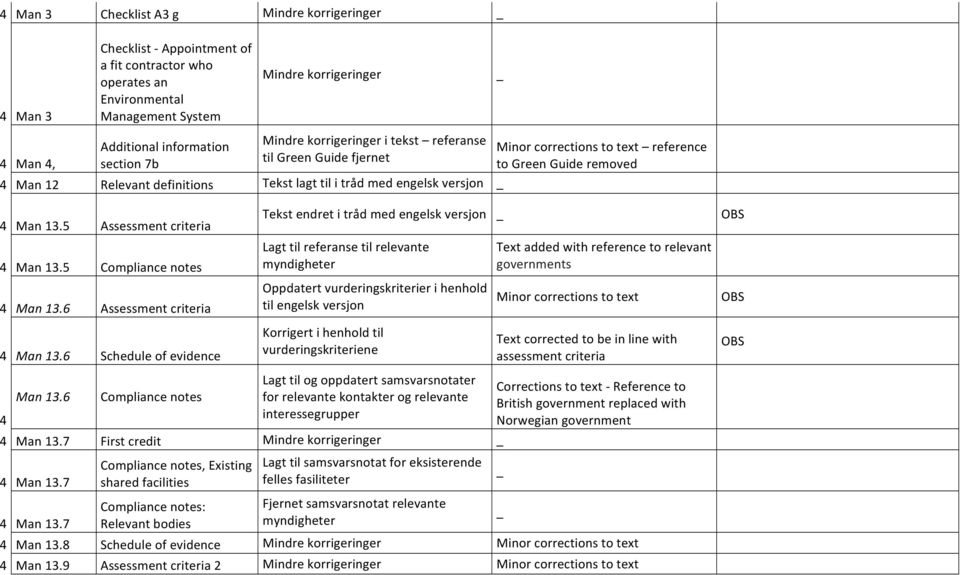 | 4 | Man 3 | Checklist A3 g | Mindre korrigeringer | _ | |
|---|---|---|---|---|---|
| 4 | Man 3 | Checklist - Appointment of a fit contractor who operates an Environmental Management System | Mindre korrigeringer | _ | |
| 4 | Man 4, | Additional information section 7b | Mindre korrigeringer i tekst – referanse til Green Guide fjernet | Minor corrections to text – reference to Green Guide removed | |
| 4 | Man 12 | Relevant definitions | Tekst lagt til i tråd med engelsk versjon | _ | |
| 4 | Man 13.5 | Assessment criteria | Tekst endret i tråd med engelsk versjon | _ | OBS |
| 4 | Man 13.5 | Compliance notes | Lagt til referanse til relevante myndigheter | Text added with reference to relevant governments | |
| 4 | Man 13.6 | Assessment criteria | Oppdatert vurderingskriterier i henhold til engelsk versjon | Minor corrections to text | OBS |
| 4 | Man 13.6 | Schedule of evidence | Korrigert i henhold til vurderingskriteriene | Text corrected to be in line with assessment criteria | OBS |
| 4 | Man 13.6 | Compliance notes | Lagt til og oppdatert samsvarsnotater for relevante kontakter og relevante interessegrupper | Corrections to text - Reference to British government replaced with Norwegian government | |
| 4 | Man 13.7 | First credit | Mindre korrigeringer | _ | |
| 4 | Man 13.7 | Compliance notes, Existing shared facilities | Lagt til samsvarsnotat for eksisterende felles fasiliteter | _ | |
| 4 | Man 13.7 | Compliance notes: Relevant bodies | Fjernet samsvarsnotat relevante myndigheter | _ | |
| 4 | Man 13.8 | Schedule of evidence | Mindre korrigeringer | Minor corrections to text | |
| 4 | Man 13.9 | Assessment criteria 2 | Mindre korrigeringer | Minor corrections to text | |